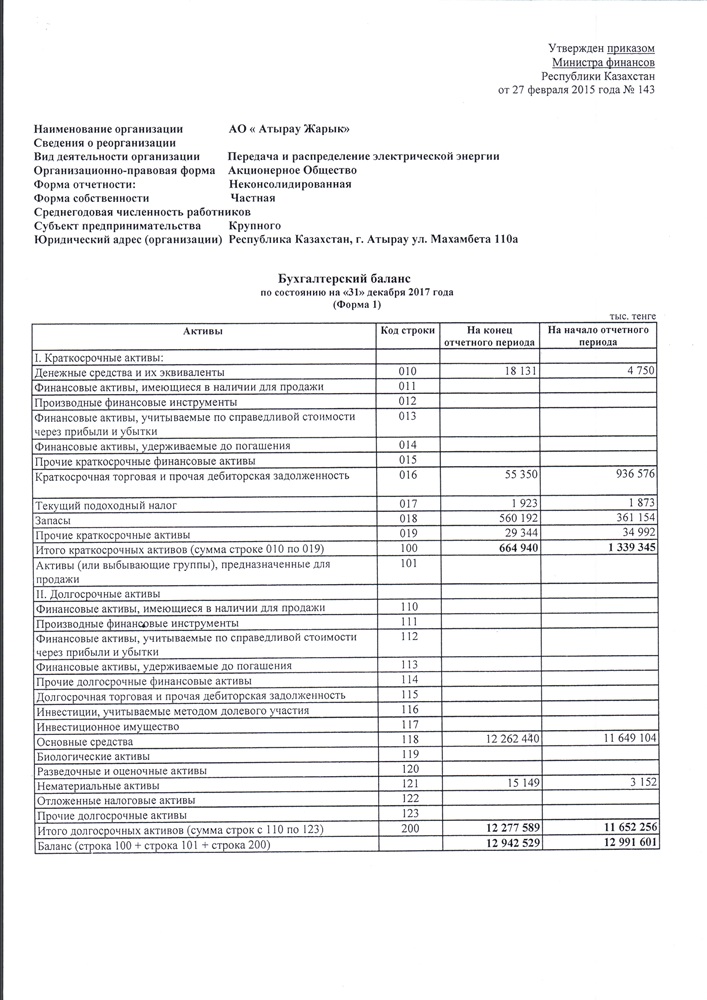 Утвержден приказом
Министра финансов
Республики Казахстан
от 27 февраля 2015 года № 143

Наименование организации АО « Атырау Жарык»
Сведения о реорганизации
Вид деятельности организации Передача и распределение электрической энергии
Организационно-правовая форма Акционерное Общество
Форма отчетности: Неконсолидированная
Форма собственности Частная
Среднегодовая численность работников
Субъект предпринимательства Крупного
Юридический адрес (организации) Республика Казахстан, г. Атырау ул. Махамбета 110а

Бухгалтерский баланс
по состоянию на «31» декабря 2017 года
(Форма 1)

тыс. тенге

| Активы | Код строки | На конец отчетного периода | На начало отчетного периода |
|---|---|---|---|
| I. Краткосрочные активы: | | | |
| Денежные средства и их эквиваленты | 010 | 18 131 | 4 750 |
| Финансовые активы, имеющиеся в наличии для продажи | 011 | | |
| Производные финансовые инструменты | 012 | | |
| Финансовые активы, учитываемые по справедливой стоимости через прибыли и убытки | 013 | | |
| Финансовые активы, удерживаемые до погашения | 014 | | |
| Прочие краткосрочные финансовые активы | 015 | | |
| Краткосрочная торговая и прочая дебиторская задолженность | 016 | 55 350 | 936 576 |
| Текущий подоходный налог | 017 | 1 923 | 1 873 |
| Запасы | 018 | 560 192 | 361 154 |
| Прочие краткосрочные активы | 019 | 29 344 | 34 992 |
| Итого краткосрочных активов (сумма строке 010 по 019) | 100 | 664 940 | 1 339 345 |
| Активы (или выбывающие группы), предназначенные для продажи | 101 | | |
| II. Долгосрочные активы | | | |
| Финансовые активы, имеющиеся в наличии для продажи | 110 | | |
| Производные финансовые инструменты | 111 | | |
| Финансовые активы, учитываемые по справедливой стоимости через прибыли и убытки | 112 | | |
| Финансовые активы, удерживаемые до погашения | 113 | | |
| Прочие долгосрочные финансовые активы | 114 | | |
| Долгосрочная торговая и прочая дебиторская задолженность | 115 | | |
| Инвестиции, учитываемые методом долевого участия | 116 | | |
| Инвестиционное имущество | 117 | | |
| Основные средства | 118 | 12 262 440 | 11 649 104 |
| Биологические активы | 119 | | |
| Разведочные и оценочные активы | 120 | | |
| Нематериальные активы | 121 | 15 149 | 3 152 |
| Отложенные налоговые активы | 122 | | |
| Прочие долгосрочные активы | 123 | | |
| Итого долгосрочных активов (сумма строк с 110 по 123) | 200 | 12 277 589 | 11 652 256 |
| Баланс (строка 100 + строка 101 + строка 200) | | 12 942 529 | 12 991 601 |